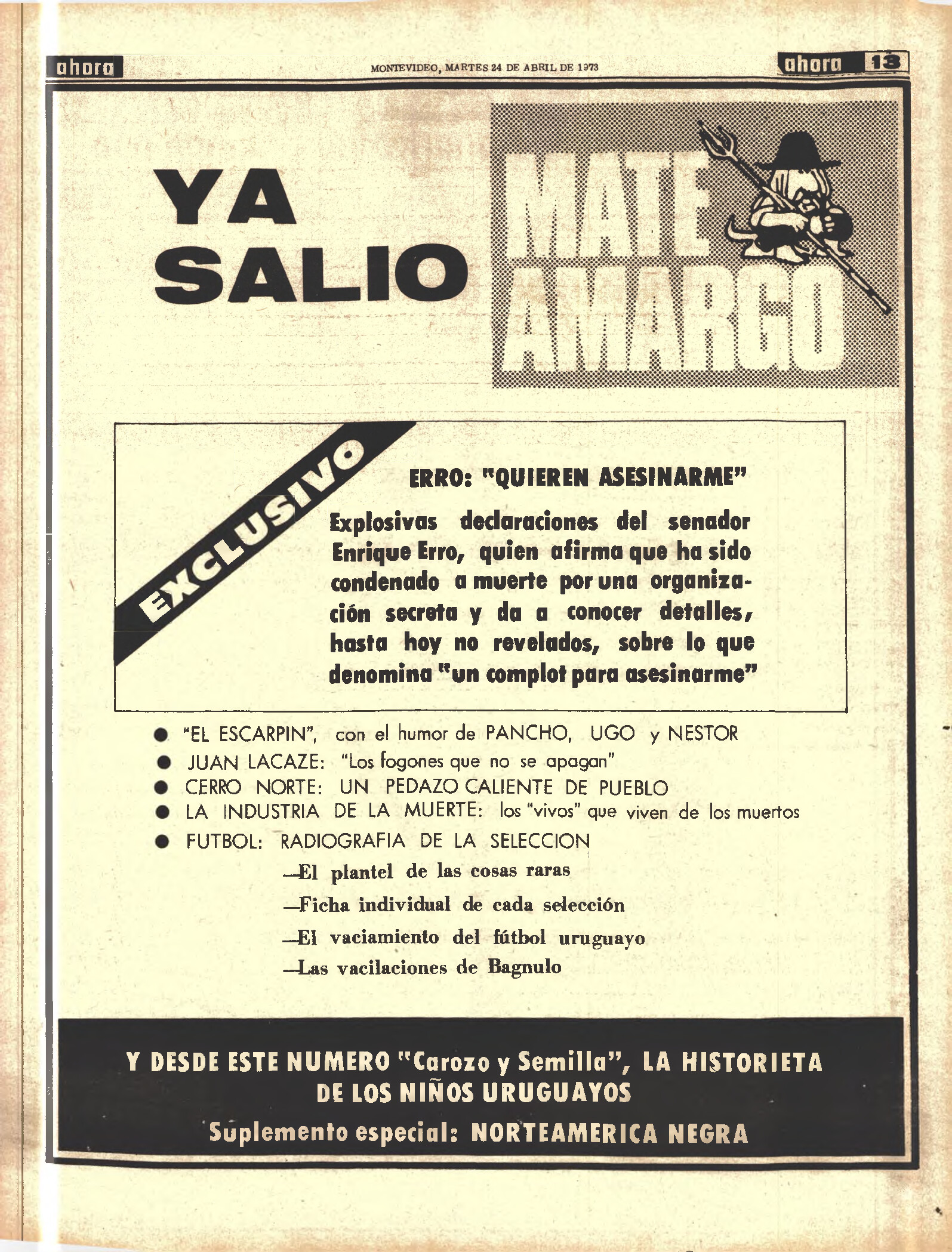 ahora MONTEVIDEO, MARTES 24 DE ABRIL DE 1973 ahora 13

YA SALIO

MATE AMARGO

EXCLUSIVO

ERRO: "QUIEREN ASESINARME"

Explosivas declaraciones del senador Enrique Erro, quien afirma que ha sido condenado a muerte por una organización secreta y da a conocer detalles, hasta hoy no revelados, sobre lo que denomina "un complot para asesinarme"

● "EL ESCARPIN", con el humor de PANCHO, UGO y NESTOR
● JUAN LACAZE: "Los fogones que no se apagan"
● CERRO NORTE: UN PEDAZO CALIENTE DE PUEBLO
● LA INDUSTRIA DE LA MUERTE: los "vivos" que viven de los muertos
● FUTBOL: RADIOGRAFIA DE LA SELECCION
—El plantel de las cosas raras
—Ficha individual de cada selección
—El vaciamiento del fútbol uruguayo
—Las vacilaciones de Bagnulo

Y DESDE ESTE NUMERO "Carozo y Semilla", LA HISTORIETA DE LOS NIÑOS URUGUAYOS

Suplemento especial: NORTEAMERICA NEGRA